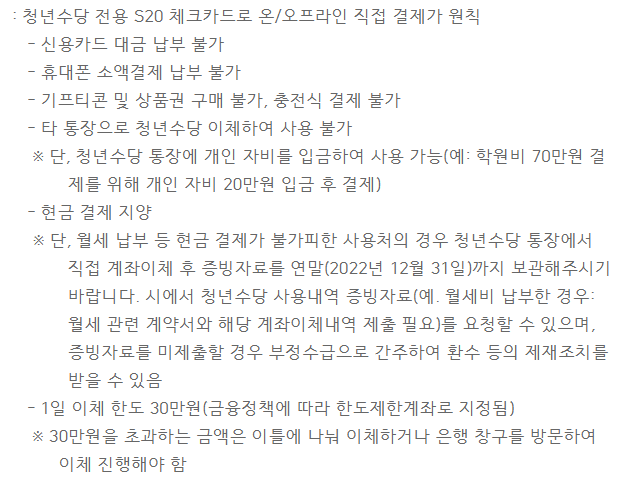 : 청년수당 전용 S20 체크카드로 온/오프라인 직접 결제가 원칙

- 신용카드 대금 납부 불가

- 휴대폰 소액결제 납부 불가

- 기프티콘 및 상품권 구매 불가, 충전식 결제 불가

- 타 통장으로 청년수당 이체하여 사용 불가

※ 단, 청년수당 통장에 개인 자비를 입금하여 사용 가능(예: 학원비 70만원 결제를 위해 개인 자비 20만원 입금 후 결제)

- 현금 결제 지양

※ 단, 월세 납부 등 현금 결제가 불가피한 사용처의 경우 청년수당 통장에서 직접 계좌이체 후 증빙자료를 연말(2022년 12월 31일)까지 보관해주시기 바랍니다. 시에서 청년수당 사용내역 증빙자료(예. 월세비 납부한 경우: 월세 관련 계약서와 해당 계좌이체내역 제출 필요)를 요청할 수 있으며, 증빙자료를 미제출할 경우 부정수급으로 간주하여 환수 등의 제재조치를 받을 수 있음

- 1일 이체 한도 30만원(금융정책에 따라 한도제한계좌로 지정됨)

※ 30만원을 초과하는 금액은 이틀에 나눠 이체하거나 은행 창구를 방문하여 이체 진행해야 함